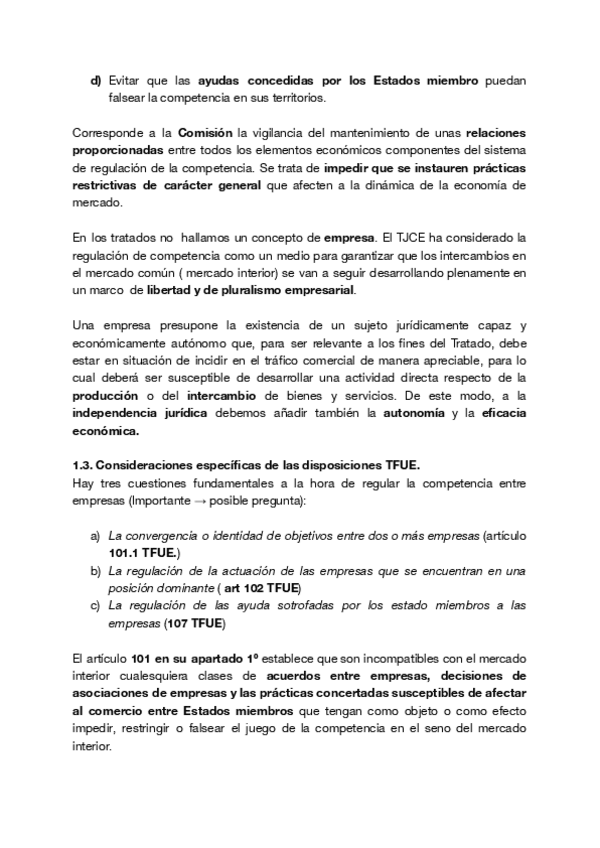 d) Evitar que las ayudas concedidas por los Estados miembro puedan falsear la competencia en sus territorios.

Corresponde a la Comisión la vigilancia del mantenimiento de unas relaciones proporcionadas entre todos los elementos económicos componentes del sistema de regulación de la competencia. Se trata de impedir que se instauren prácticas restrictivas de carácter general que afecten a la dinámica de la economía de mercado.

En los tratados no hallamos un concepto de empresa. El TJCE ha considerado la regulación de competencia como un medio para garantizar que los intercambios en el mercado común ( mercado interior) se van a seguir desarrollando plenamente en un marco de libertad y de pluralismo empresarial.

Una empresa presupone la existencia de un sujeto jurídicamente capaz y económicamente autónomo que, para ser relevante a los fines del Tratado, debe estar en situación de incidir en el tráfico comercial de manera apreciable, para lo cual deberá ser susceptible de desarrollar una actividad directa respecto de la producción o del intercambio de bienes y servicios. De este modo, a la independencia jurídica debemos añadir también la autonomía y la eficacia económica.

1.3. Consideraciones específicas de las disposiciones TFUE.
Hay tres cuestiones fundamentales a la hora de regular la competencia entre empresas (Importante → posible pregunta):

a) La convergencia o identidad de objetivos entre dos o más empresas (artículo 101.1 TFUE.)
b) La regulación de la actuación de las empresas que se encuentran en una posición dominante ( art 102 TFUE)
c) La regulación de las ayuda sotrofadas por los estado miembros a las empresas (107 TFUE)

El artículo 101 en su apartado 1º establece que son incompatibles con el mercado interior cualesquiera clases de acuerdos entre empresas, decisiones de asociaciones de empresas y las prácticas concertadas susceptibles de afectar al comercio entre Estados miembros que tengan como objeto o como efecto impedir, restringir o falsear el juego de la competencia en el seno del mercado interior.